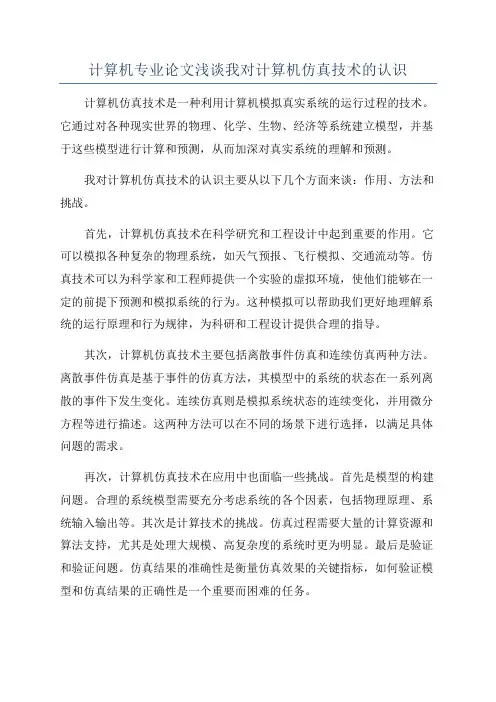 计算机专业论文浅谈我对计算机仿真技术的认识

计算机仿真技术是一种利用计算机模拟真实系统的运行过程的技术。它通过对各种现实世界的物理、化学、生物、经济等系统建立模型，并基于这些模型进行计算和预测，从而加深对真实系统的理解和预测。

我对计算机仿真技术的认识主要从以下几个方面来谈：作用、方法和挑战。

首先，计算机仿真技术在科学研究和工程设计中起到重要的作用。它可以模拟各种复杂的物理系统，如天气预报、飞行模拟、交通流动等。仿真技术可以为科学家和工程师提供一个实验的虚拟环境，使他们能够在一定的前提下预测和模拟系统的行为。这种模拟可以帮助我们更好地理解系统的运行原理和行为规律，为科研和工程设计提供合理的指导。

其次，计算机仿真技术主要包括离散事件仿真和连续仿真两种方法。离散事件仿真是基于事件的仿真方法，其模型中的系统的状态在一系列离散的事件下发生变化。连续仿真则是模拟系统状态的连续变化，并用微分方程等进行描述。这两种方法可以在不同的场景下进行选择，以满足具体问题的需求。

再次，计算机仿真技术在应用中也面临一些挑战。首先是模型的构建问题。合理的系统模型需要充分考虑系统的各个因素，包括物理原理、系统输入输出等。其次是计算技术的挑战。仿真过程需要大量的计算资源和算法支持，尤其是处理大规模、高复杂度的系统时更为明显。最后是验证和验证问题。仿真结果的准确性是衡量仿真效果的关键指标，如何验证模型和仿真结果的正确性是一个重要而困难的任务。